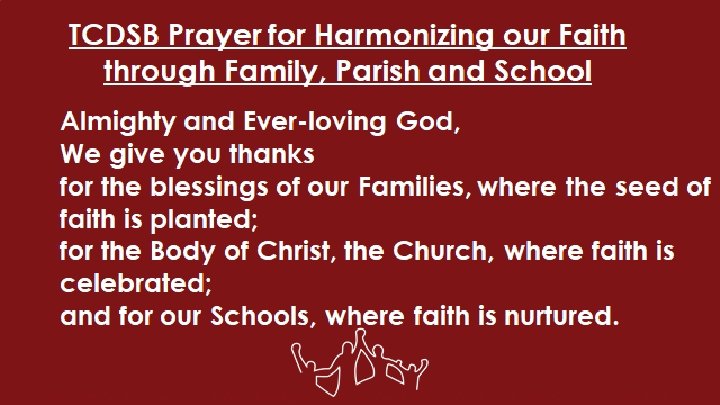 TCDSB Prayer for Harmonizing our Faith
through Family, Parish and School

Almighty and Ever-loving God,
We give you thanks
for the blessings of our Families, where the seed of faith is planted;
for the Body of Christ, the Church, where faith is celebrated;
and for our Schools, where faith is nurtured.